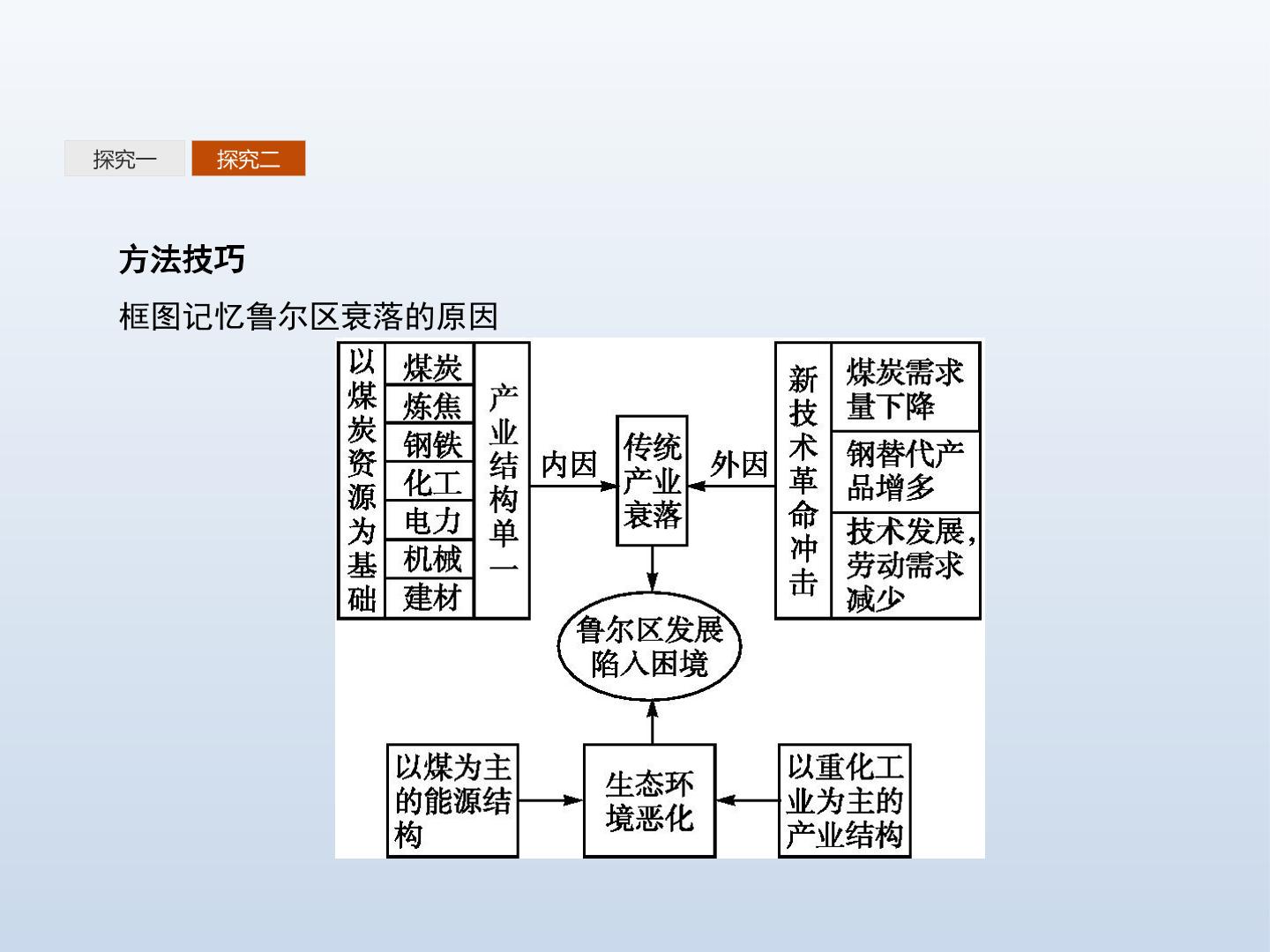 探究一 探究二

方法技巧

框图记忆鲁尔区衰落的原因

以煤炭资源为基础

煤炭
炼焦
钢铁
化工
电力
机械
建材

产业结构单一

内因

传统产业衰落

外因

新技术革命冲击

煤炭需求量下降

钢替代产品增多

技术发展,劳动需求减少

鲁尔区发展陷入困境

以煤为主的能源结构

生态环境恶化

以重化工业为主的产业结构